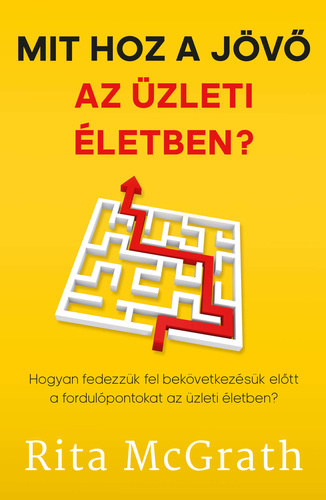 MIT HOZ A JÖVŐ
AZ ÜZLETI ÉLETBEN?

Hogyan fedezzük fel bekövetkezésük előtt a fordulópontokat az üzleti életben?

Rita McGrath